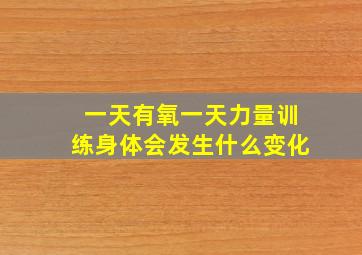 一天有氧一天力量训练身体会发生什么变化